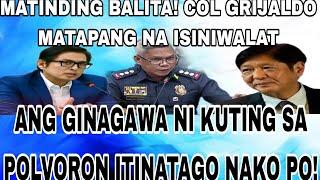 MATINDING BALITA! COL GRIJALDO MATAPANG NA ISINIWALAT

ANG GINAGAWA NI KUTING SA POLVORON ITINATAGO NAKO PO!